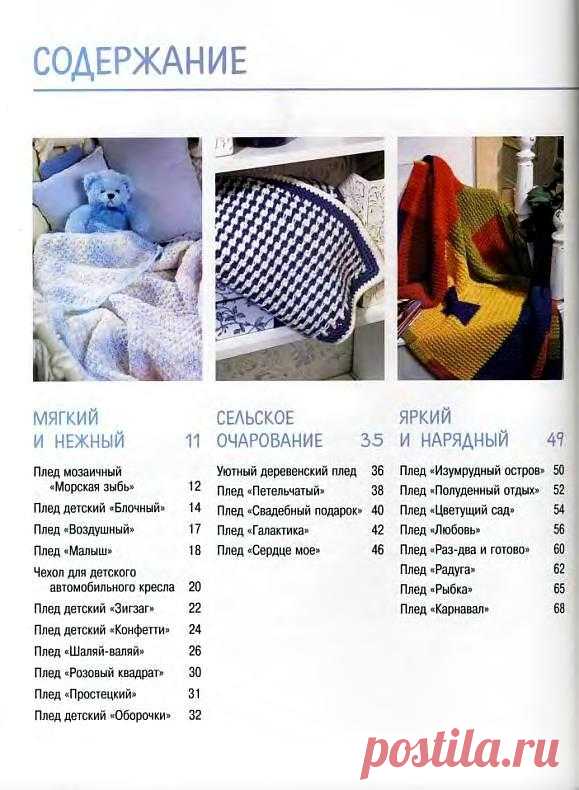 СОДЕРЖАНИЕ

МЯГКИЙ И НЕЖНЫЙ 11

Плед мозаичный «Морская зыбь» 12
Плед детский «Блочный» 14
Плед «Воздушный» 17
Плед «Малыш» 18
Чехол для детского автомобильного кресла 20
Плед детский «Зигзаг» 22
Плед детский «Конфетти» 24
Плед «Шаляй-валяй» 26
Плед «Розовый квадрат» 30
Плед «Простецкий» 31
Плед детский «Оборочки» 32

СЕЛЬСКОЕ ОЧАРОВАНИЕ 35

Уютный деревенский плед 36
Плед «Петельчатый» 38
Плед «Свадебный подарок» 40
Плед «Галактика» 42
Плед «Сердце мое» 46

ЯРКИЙ И НАРЯДНЫЙ 49

Плед «Изумрудный остров» 50
Плед «Полуденный отдых» 52
Плед «Цветущий сад» 54
Плед «Любовь» 56
Плед «Раз-два и готово» 60
Плед «Радуга» 62
Плед «Рыбка» 65
Плед «Карнавал» 68

postila.ru